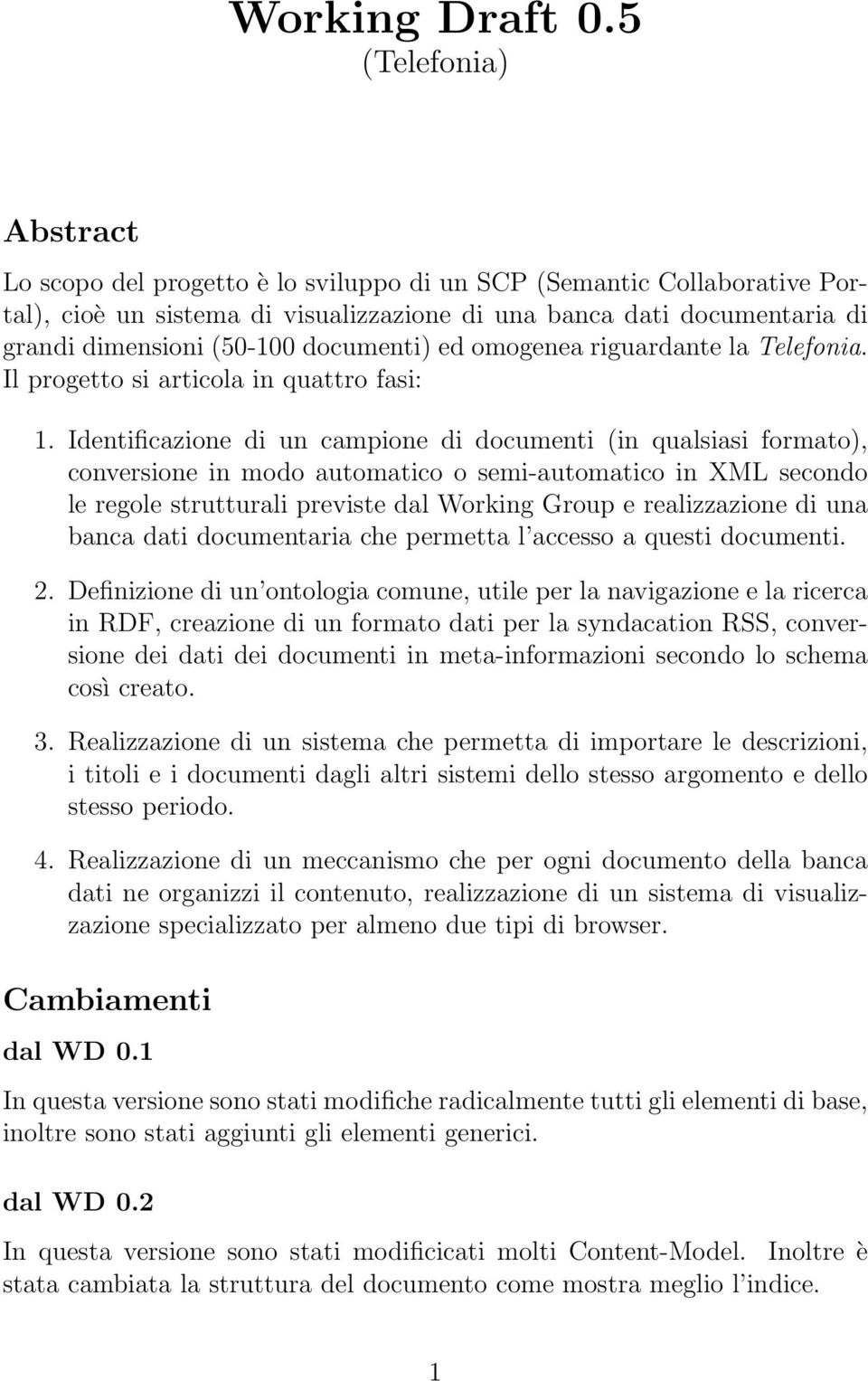 Working Draft 0.5
(Telefonia)

Abstract

Lo scopo del progetto è lo sviluppo di un SCP (Semantic Collaborative Portal), cioè un sistema di visualizzazione di una banca dati documentaria di grandi dimensioni (50-100 documenti) ed omogenea riguardante la Telefonia. Il progetto si articola in quattro fasi:

1. Identificazione di un campione di documenti (in qualsiasi formato), conversione in modo automatico o semi-automatico in XML secondo le regole strutturali previste dal Working Group e realizzazione di una banca dati documentaria che permetta l'accesso a questi documenti.

2. Definizione di un'ontologia comune, utile per la navigazione e la ricerca in RDF, creazione di un formato dati per la syndacation RSS, conversione dei dati dei documenti in meta-informazioni secondo lo schema così creato.

3. Realizzazione di un sistema che permetta di importare le descrizioni, i titoli e i documenti dagli altri sistemi dello stesso argomento e dello stesso periodo.

4. Realizzazione di un meccanismo che per ogni documento della banca dati ne organizzi il contenuto, realizzazione di un sistema di visualizzazione specializzato per almeno due tipi di browser.

Cambiamenti

dal WD 0.1

In questa versione sono stati modifiche radicalmente tutti gli elementi di base, inoltre sono stati aggiunti gli elementi generici.

dal WD 0.2

In questa versione sono stati modificicati molti Content-Model. Inoltre è stata cambiata la struttura del documento come mostra meglio l'indice.

1